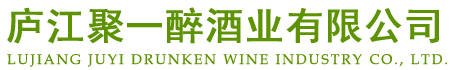 庐江聚一醉酒业有限公司
LUJIANG JUYI DRUNKEN WINE INDUSTRY CO., LTD.